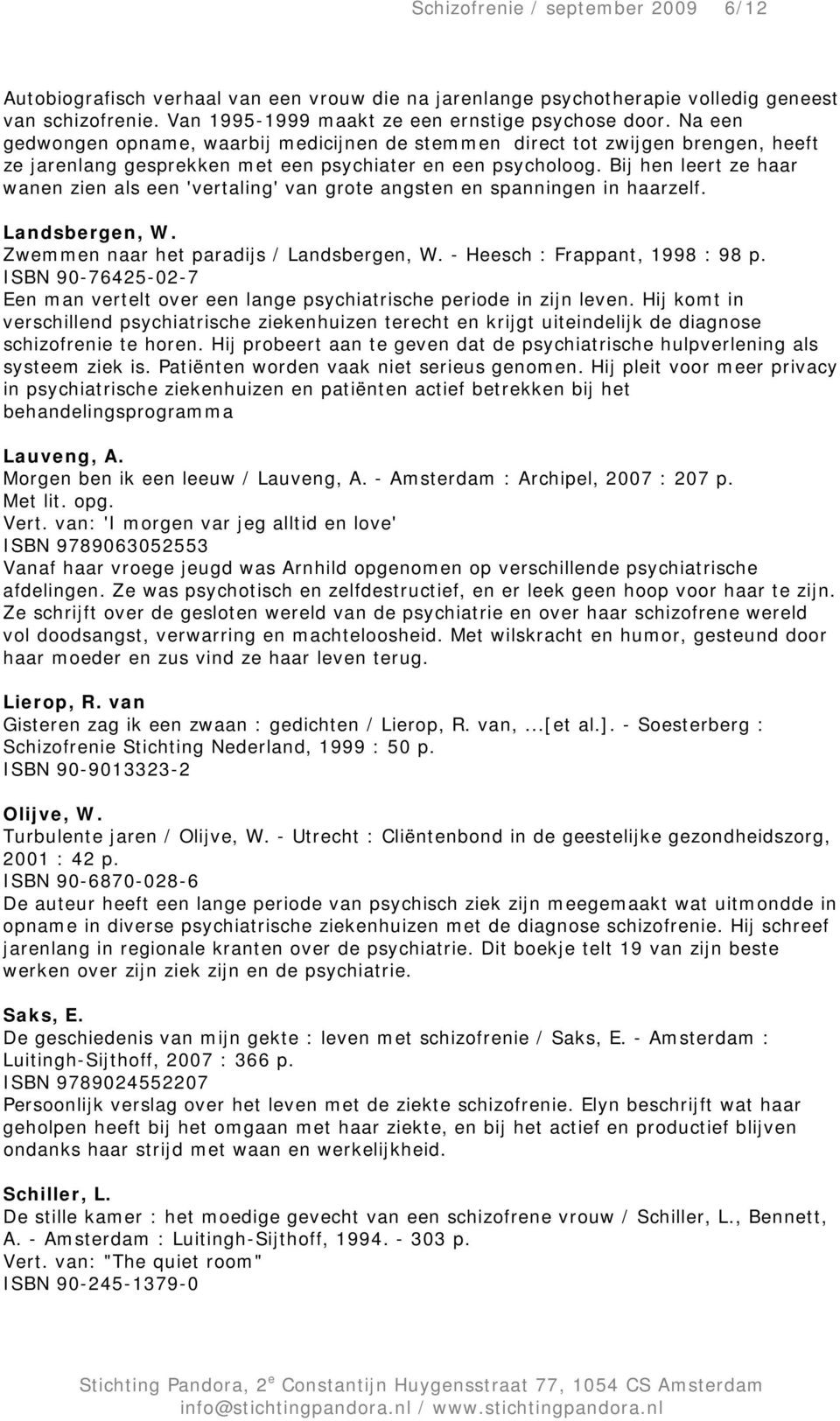 Schizofrenie / september 2009 6/12

Autobiografisch verhaal van een vrouw die na jarenlange psychotherapie volledig geneest van schizofrenie. Van 1995-1999 maakt ze een ernstige psychose door. Na een gedwongen opname, waarbij medicijnen de stemmen direct tot zwijgen brengen, heeft ze jarenlang gesprekken met een psychiater en een psycholoog. Bij hen leert ze haar wanen zien als een 'vertaling' van grote angsten en spanningen in haarzelf.

Landsbergen, W.
Zwemmen naar het paradijs / Landsbergen, W. - Heesch : Frappant, 1998 : 98 p.
ISBN 90-76425-02-7
Een man vertelt over een lange psychiatrische periode in zijn leven. Hij komt in verschillend psychiatrische ziekenhuizen terecht en krijgt uiteindelijk de diagnose schizofrenie te horen. Hij probeert aan te geven dat de psychiatrische hulpverlening als systeem ziek is. Patiënten worden vaak niet serieus genomen. Hij pleit voor meer privacy in psychiatrische ziekenhuizen en patiënten actief betrekken bij het behandelingsprogramma

Lauveng, A.
Morgen ben ik een leeuw / Lauveng, A. - Amsterdam : Archipel, 2007 : 207 p.
Met lit. opg.
Vert. van: 'I morgen var jeg alltid en love'
ISBN 9789063052553
Vanaf haar vroege jeugd was Arnhild opgenomen op verschillende psychiatrische afdelingen. Ze was psychotisch en zelfdestructief, en er leek geen hoop voor haar te zijn. Ze schrijft over de gesloten wereld van de psychiatrie en over haar schizofrene wereld vol doodsangst, verwarring en machteloosheid. Met wilskracht en humor, gesteund door haar moeder en zus vind ze haar leven terug.

Lierop, R. van
Gisteren zag ik een zwaan : gedichten / Lierop, R. van, ...[et al.]. - Soesterberg : Schizofrenie Stichting Nederland, 1999 : 50 p.
ISBN 90-9013323-2

Olijve, W.
Turbulente jaren / Olijve, W. - Utrecht : Cliëntenbond in de geestelijke gezondheidszorg, 2001 : 42 p.
ISBN 90-6870-028-6
De auteur heeft een lange periode van psychisch ziek zijn meegemaakt wat uitmondde in opname in diverse psychiatrische ziekenhuizen met de diagnose schizofrenie. Hij schreef jarenlang in regionale kranten over de psychiatrie. Dit boekje telt 19 van zijn beste werken over zijn ziek zijn en de psychiatrie.

Saks, E.
De geschiedenis van mijn gekte : leven met schizofrenie / Saks, E. - Amsterdam : Luitingh-Sijthoff, 2007 : 366 p.
ISBN 9789024552207
Persoonlijk verslag over het leven met de ziekte schizofrenie. Elyn beschrijft wat haar geholpen heeft bij het omgaan met haar ziekte, en bij het actief en productief blijven ondanks haar strijd met waan en werkelijkheid.

Schiller, L.
De stille kamer : het moedige gevecht van een schizofrene vrouw / Schiller, L., Bennett, A. - Amsterdam : Luitingh-Sijthoff, 1994. - 303 p.
Vert. van: "The quiet room"
ISBN 90-245-1379-0

Stichting Pandora, 2$^e$ Constantijn Huygensstraat 77, 1054 CS Amsterdam
info@stichtingpandora.nl / www.stichtingpandora.nl